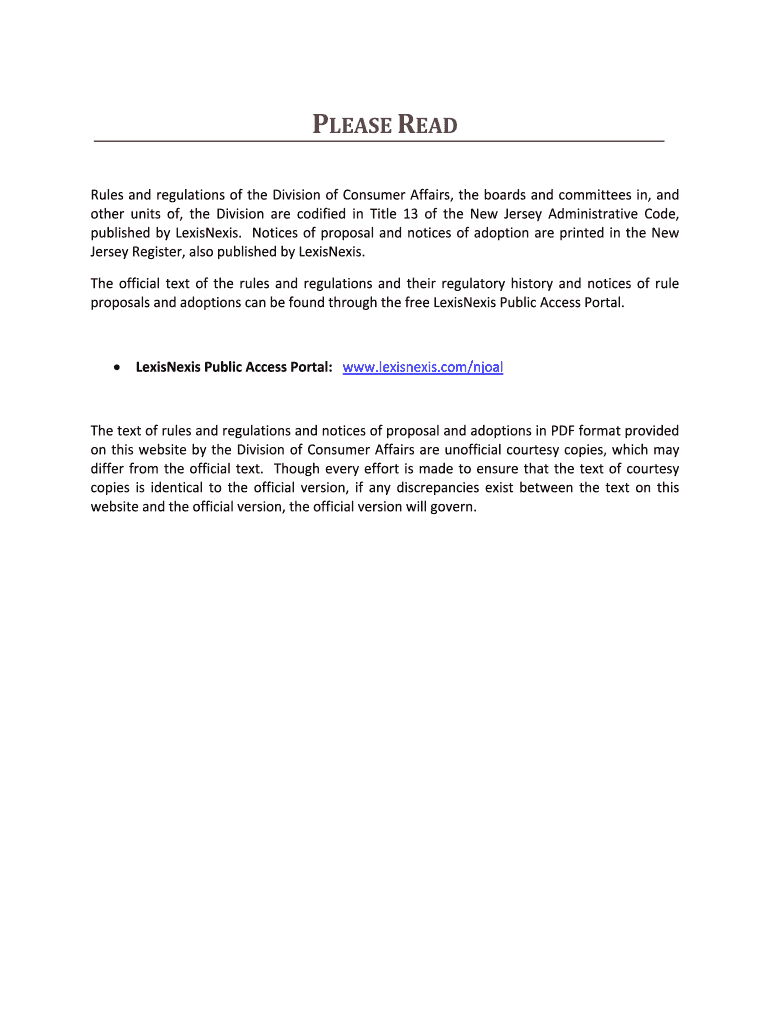 PLEASE READ

Rules and regulations of the Division of Consumer Affairs, the boards and committees in, and other units of, the Division are codified in Title 13 of the New Jersey Administrative Code, published by LexisNexis. Notices of proposal and notices of adoption are printed in the New Jersey Register, also published by LexisNexis.

The official text of the rules and regulations and their regulatory history and notices of rule proposals and adoptions can be found through the free LexisNexis Public Access Portal.

• LexisNexis Public Access Portal: www.lexisnexis.com/njoal

The text of rules and regulations and notices of proposal and adoptions in PDF format provided on this website by the Division of Consumer Affairs are unofficial courtesy copies, which may differ from the official text. Though every effort is made to ensure that the text of courtesy copies is identical to the official version, if any discrepancies exist between the text on this website and the official version, the official version will govern.